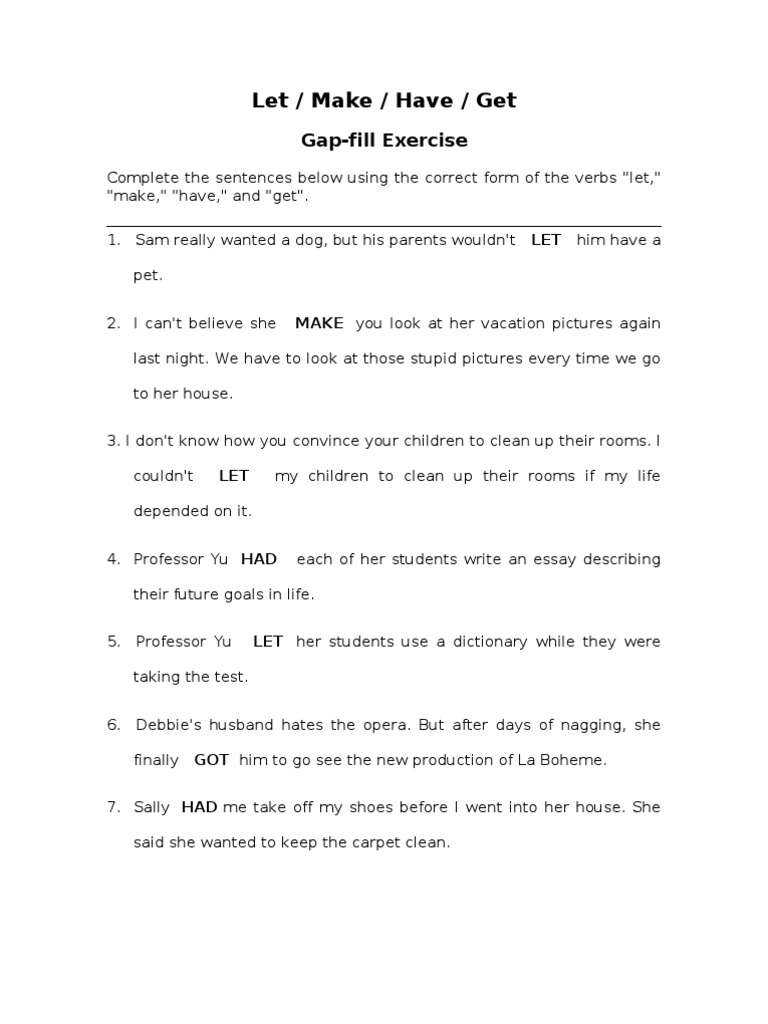 Let / Make / Have / Get

Gap-fill Exercise

Complete the sentences below using the correct form of the verbs "let," "make," "have," and "get".

1. Sam really wanted a dog, but his parents wouldn't LET him have a pet.

2. I can't believe she MAKE you look at her vacation pictures again last night. We have to look at those stupid pictures every time we go to her house.

3. I don't know how you convince your children to clean up their rooms. I couldn't LET my children to clean up their rooms if my life depended on it.

4. Professor Yu HAD each of her students write an essay describing their future goals in life.

5. Professor Yu LET her students use a dictionary while they were taking the test.

6. Debbie's husband hates the opera. But after days of nagging, she finally GOT him to go see the new production of La Boheme.

7. Sally HAD me take off my shoes before I went into her house. She said she wanted to keep the carpet clean.